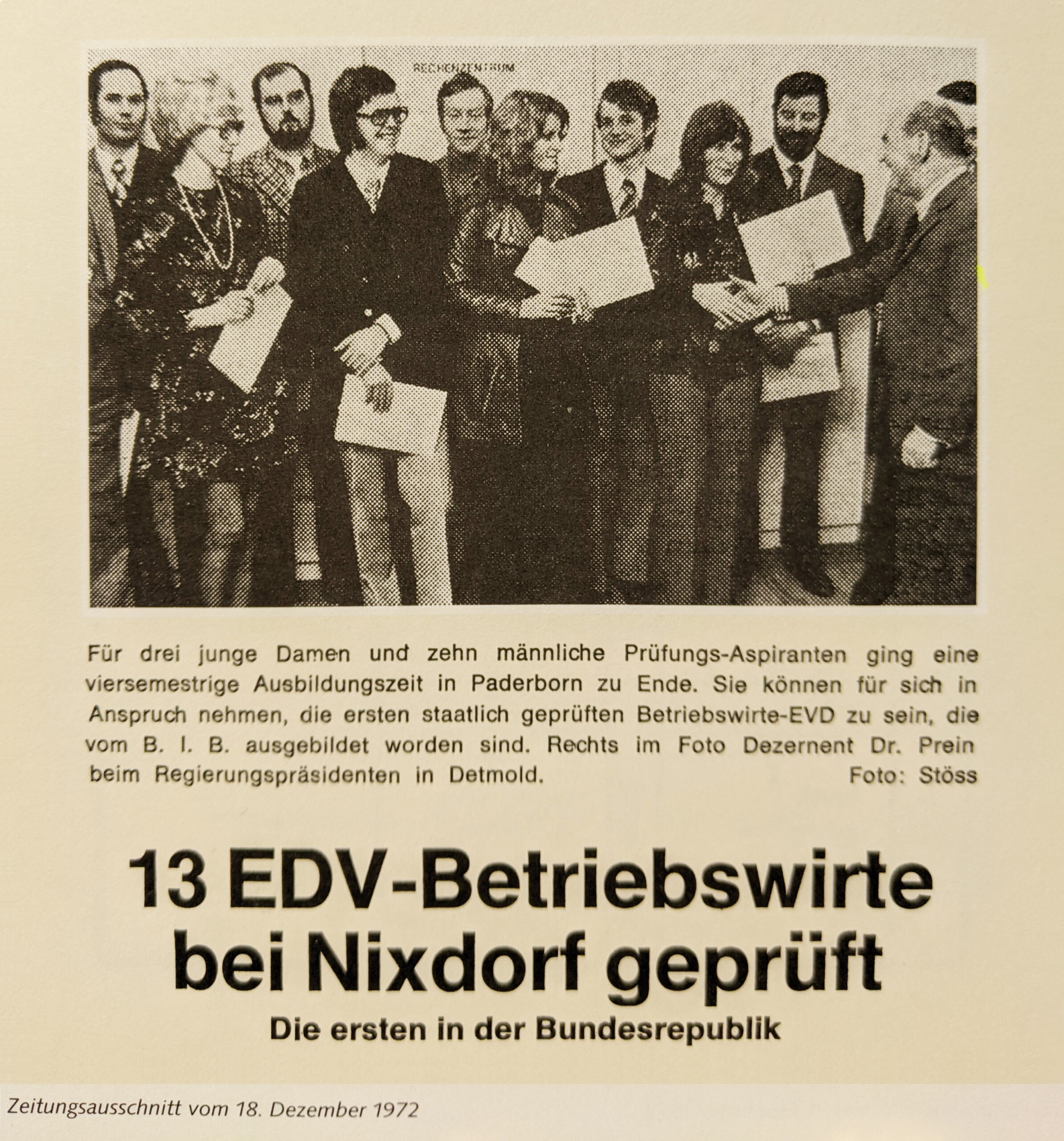 RECHENZENTRUM

Für drei junge Damen und zehn männliche Prüfungs-Aspiranten ging eine viersemestrige Ausbildungszeit in Paderborn zu Ende. Sie können für sich in Anspruch nehmen, die ersten staatlich geprüften Betriebswirte-EVD zu sein, die vom B. I. B. ausgebildet worden sind. Rechts im Foto Dezernent Dr. Prein beim Regierungspräsidenten in Detmold. Foto: Stöss

13 EDV-Betriebswirte bei Nixdorf geprüft

Die ersten in der Bundesrepublik

Zeitungsausschnitt vom 18. Dezember 1972